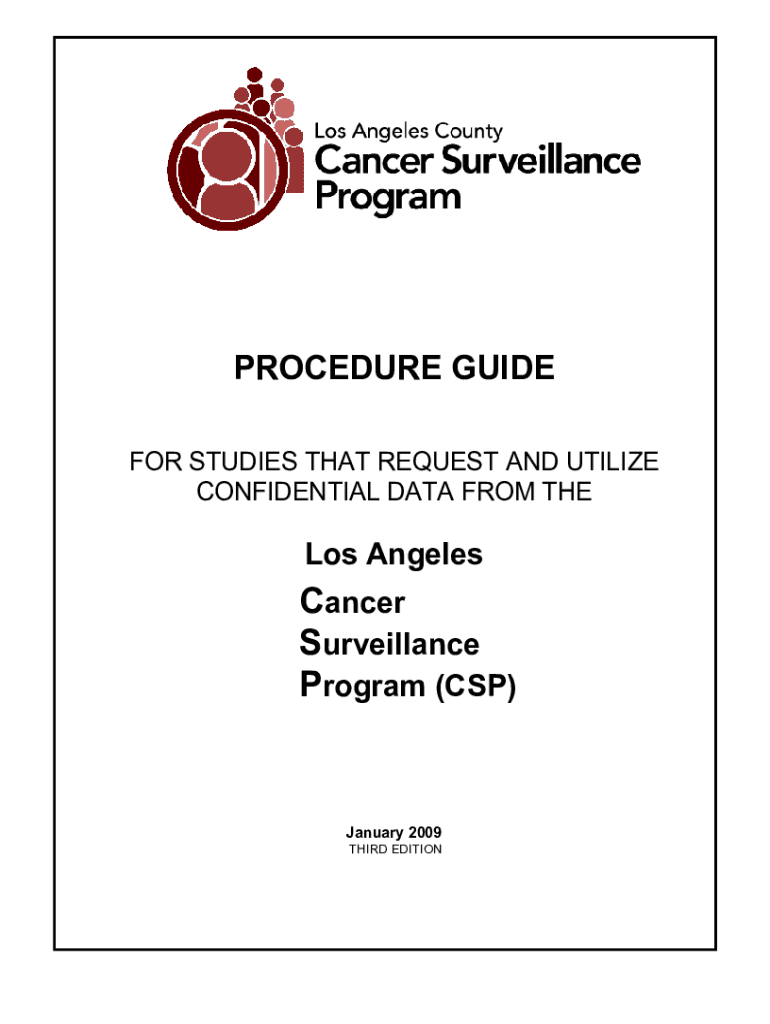 Los Angeles County
Cancer Surveillance
Program

PROCEDURE GUIDE

FOR STUDIES THAT REQUEST AND UTILIZE CONFIDENTIAL DATA FROM THE

Los Angeles
Cancer
Surveillance
Program (CSP)

January 2009
THIRD EDITION